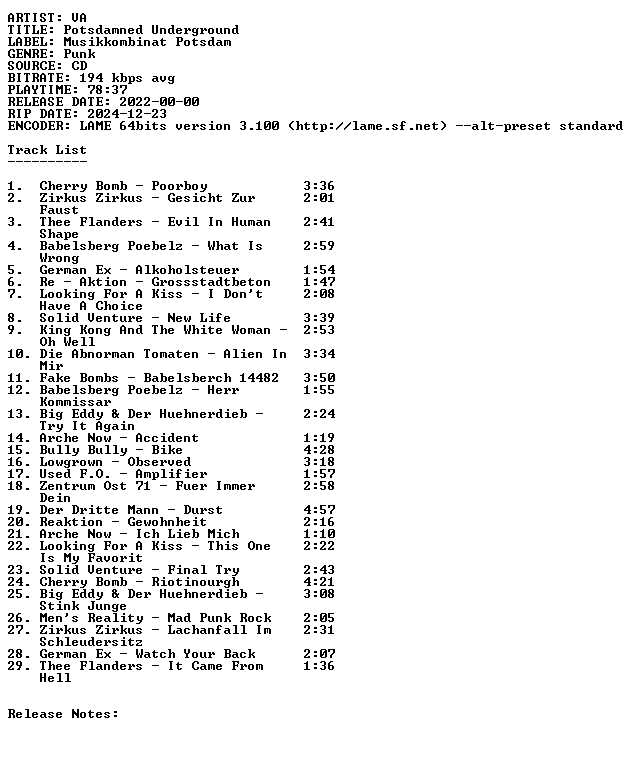 ARTIST: VA
TITLE: Potsdamned Underground
LABEL: Musikkombinat Potsdam
GENRE: Punk
SOURCE: CD
BITRATE: 194 kbps avg
PLAYTIME: 78:37
RELEASE DATE: 2022-00-00
RIP DATE: 2024-12-23
ENCODER: LAME 64bits version 3.100 (http://lame.sf.net) --alt-preset standard

Track List
----------

1. Cherry Bomb - Poorboy 3:36
2. Zirkus Zirkus - Gesicht Zur Faust 2:01
3. Thee Flanders - Evil In Human Shape 2:41
4. Babelsberg Poebelz - What Is Wrong 2:59
5. German Ex - Alkoholsteuer 1:54
6. Re - Aktion - Grossstadtbeton 1:47
7. Looking For A Kiss - I Don't Have A Choice 2:08
8. Solid Venture - New Life 3:39
9. King Kong And The White Woman - Oh Well 2:53
10. Die Abnorman Tomaten - Alien In Mir 3:34
11. Fake Bombs - Babelsberch 14482 3:50
12. Babelsberg Poebelz - Herr Kommissar 1:55
13. Big Eddy & Der Huehnerdieb - Try It Again 2:24
14. Arche Now - Accident 1:19
15. Bully Bully - Bike 4:28
16. Lowgrown - Observed 3:18
17. Used F.O. - Amplifier 1:57
18. Zentrum Ost 71 - Fuer Immer Dein 2:58
19. Der Dritte Mann - Durst 4:57
20. Reaktion - Gewohnheit 2:16
21. Arche Now - Ich Lieb Mich 1:10
22. Looking For A Kiss - This One Is My Favorit 2:22
23. Solid Venture - Final Try 2:43
24. Cherry Bomb - Riotinourgh 4:21
25. Big Eddy & Der Huehnerdieb - Stink Junge 3:08
26. Men's Reality - Mad Punk Rock 2:05
27. Zirkus Zirkus - Lachanfall Im Schleudersitz 2:31
28. German Ex - Watch Your Back 2:07
29. Thee Flanders - It Came From Hell 1:36

Release Notes: